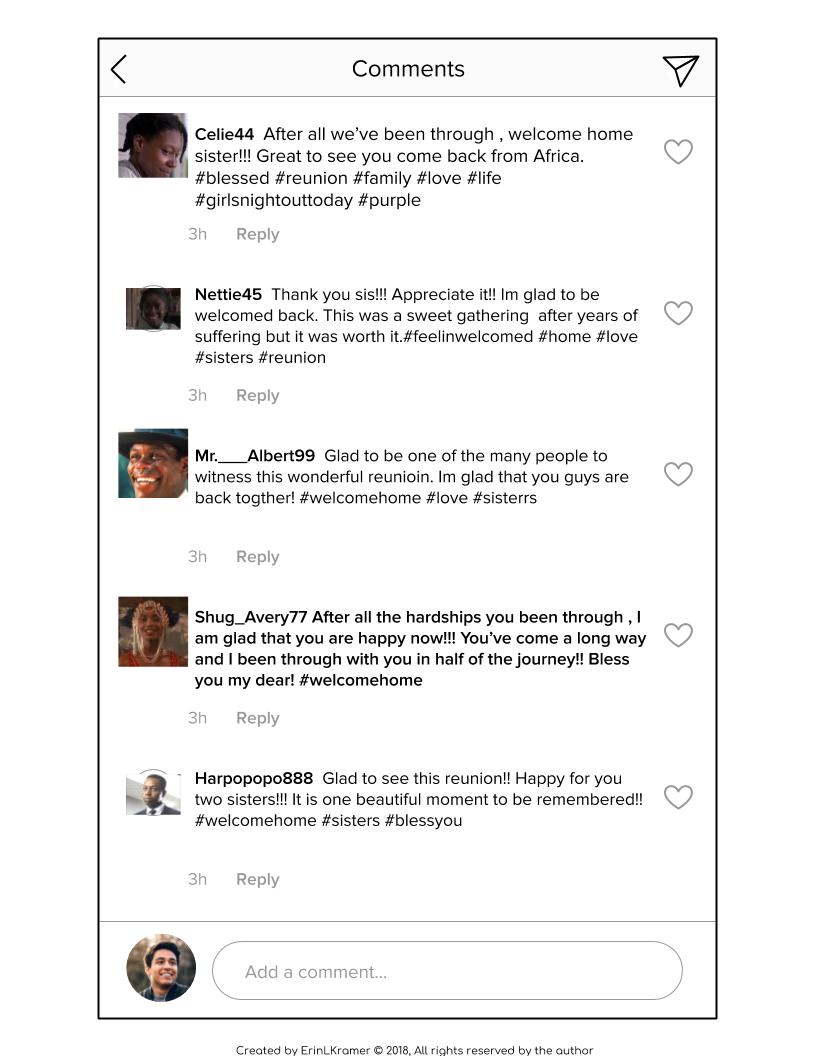 Comments

Celie44 After all we've been through , welcome home sister!!! Great to see you come back from Africa. #blessed #reunion #family #love #life #girlsnightouttoday #purple

3h Reply

Nettie45 Thank you sis!!! Appreciate it!! Im glad to be welcomed back. This was a sweet gathering after years of suffering but it was worth it.#feelinwelcomed #home #love #sisters #reunion

3h Reply

Mr.___Albert99 Glad to be one of the many people to witness this wonderful reunioin. Im glad that you guys are back togther! #welcomehome #love #sisterrs

3h Reply

Shug_Avery77 After all the hardships you been through , I am glad that you are happy now!!! You've come a long way and I been through with you in half of the journey!! Bless you my dear! #welcomehome

3h Reply

Harpopopo888 Glad to see this reunion!! Happy for you two sisters!!! It is one beautiful moment to be remembered!! #welcomehome #sisters #blessyou

3h Reply

Add a comment...

Created by ErinLKramer © 2018, All rights reserved by the author